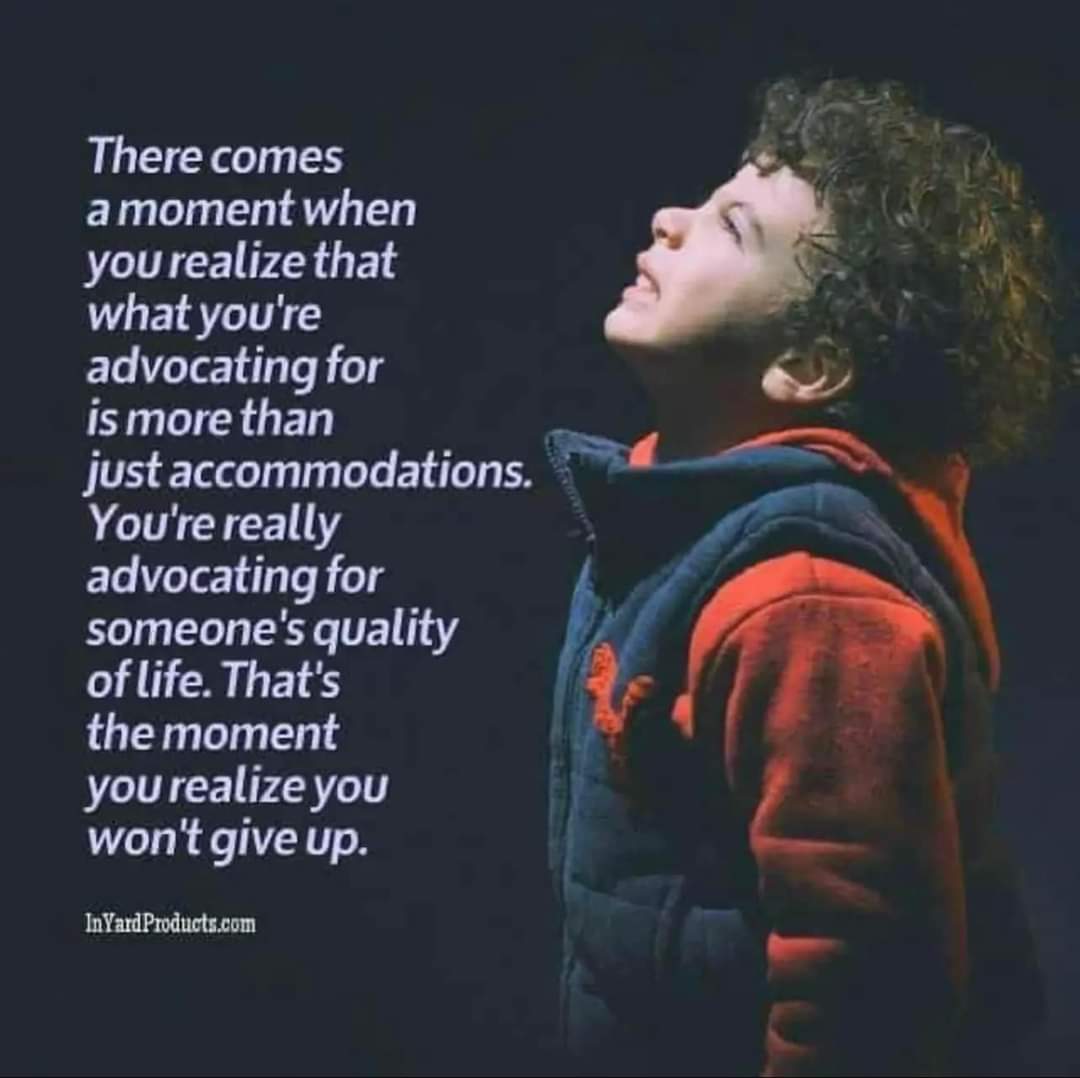 There comes a moment when you realize that what you're advocating for is more than just accommodations. You're really advocating for someone's quality of life. That's the moment you realize you won't give up.

InYardProducts.com